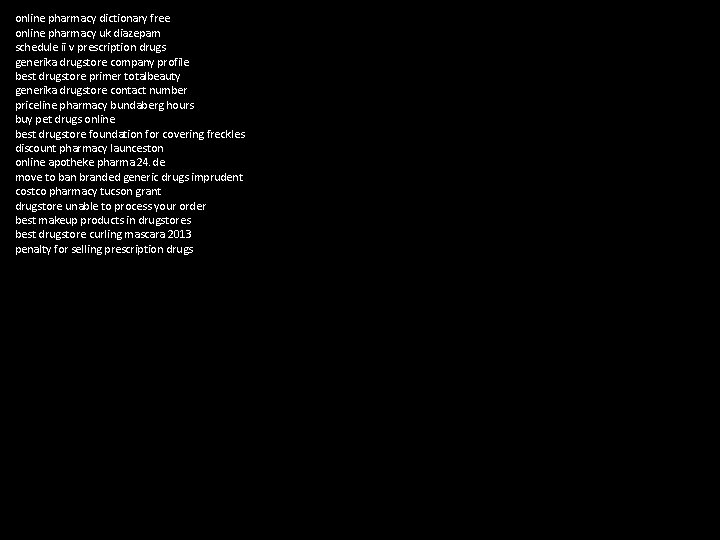 online pharmacy dictionary free
online pharmacy uk diazepam
schedule ii v prescription drugs
generika drugstore company profile
best drugstore primer totalbeauty
generika drugstore contact number
priceline pharmacy bundaberg hours
buy pet drugs online
best drugstore foundation for covering freckles
discount pharmacy launceston
online apotheke pharma24. de
move to ban branded generic drugs imprudent
costco pharmacy tucson grant
drugstore unable to process your order
best makeup products in drugstores
best drugstore curling mascara 2013
penalty for selling prescription drugs